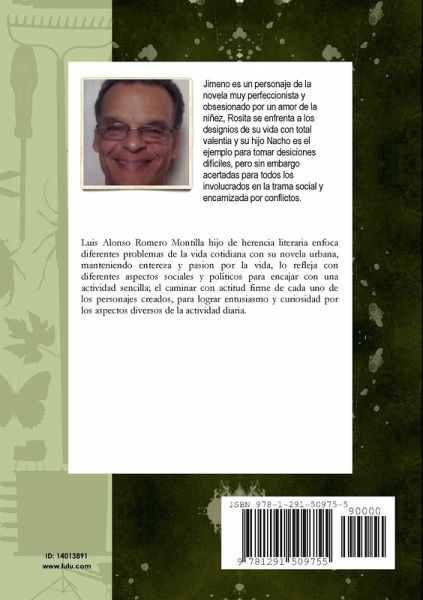 Jimeno es un personaje de la novela muy perfeccionista y obsesionado por un amor de la niñez, Rosita se enfrenta a los designios de su vida con total valentia y su hijo Nacho es el ejemplo para tomar desiciones dificiles, pero sin embargo acertadas para todos los involucrados en la trama social y encarnizada por conflictos.

Luis Alonso Romero Montilla hijo de herencia literaria enfoca diferentes problemas de la vida cotidiana con su novela urbana, manteniendo entereza y pasion por la vida, lo refleja con diferentes aspectos sociales y politicos para encajar con una actividad sencilla; el caminar con actitud firme de cada uno de los personajes creados, para lograr entusiasmo y curiosidad por los aspectos diversos de la actividad diaria.

ISBN 978-1-291-50975-5

90000

9 781291 509755

ID: 14013891
www.lulu.com